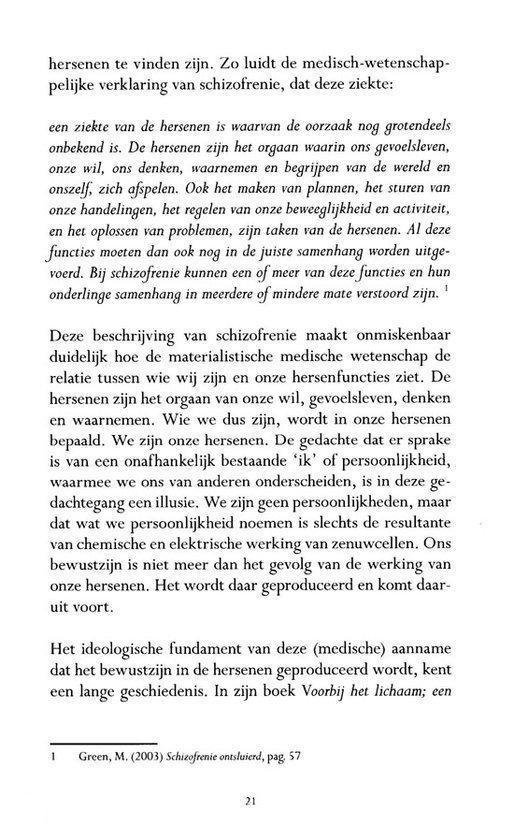 hersenen te vinden zijn. Zo luidt de medisch-wetenschappelijke verklaring van schizofrenie, dat deze ziekte:

een ziekte van de hersenen is waarvan de oorzaak nog grotendeels onbekend is. De hersenen zijn het orgaan waarin ons gevoelsleven, onze wil, ons denken, waarnemen en begrijpen van de wereld en onszelf, zich afspelen. Ook het maken van plannen, het sturen van onze handelingen, het regelen van onze beweeglijkheid en activiteit, en het oplossen van problemen, zijn taken van de hersenen. Al deze functies moeten dan ook nog in de juiste samenhang worden uitgevoerd. Bij schizofrenie kunnen een of meer van deze functies en hun onderlinge samenhang in meerdere of mindere mate verstoord zijn. $^1$

Deze beschrijving van schizofrenie maakt onmiskenbaar duidelijk hoe de materialistische medische wetenschap de relatie tussen wie wij zijn en onze hersenfuncties ziet. De hersenen zijn het orgaan van onze wil, gevoelsleven, denken en waarnemen. Wie we dus zijn, wordt in onze hersenen bepaald. We zijn onze hersenen. De gedachte dat er sprake is van een onafhankelijk bestaande 'ik' of persoonlijkheid, waarmee we ons van anderen onderscheiden, is in deze gedachtegang een illusie. We zijn geen persoonlijkheden, maar dat wat we persoonlijkheid noemen is slechts de resultante van chemische en elektrische werking van zenuwcellen. Ons bewustzijn is niet meer dan het gevolg van de werking van onze hersenen. Het wordt daar geproduceerd en komt daaruit voort.

Het ideologische fundament van deze (medische) aanname dat het bewustzijn in de hersenen geproduceerd wordt, kent een lange geschiedenis. In zijn boek Voorbij het lichaam; een

1 Green, M. (2003) Schizofrenie ontsluierd, pag. 57

21